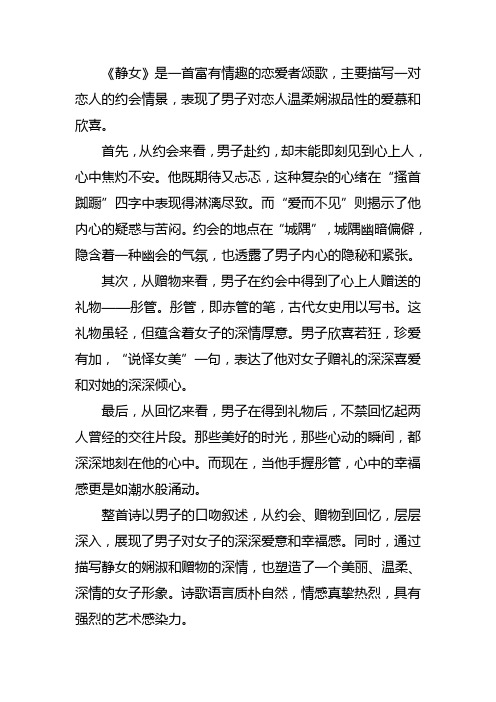 《静女》是一首富有情趣的恋爱者颂歌，主要描写一对恋人的约会情景，表现了男子对恋人温柔娴淑品性的爱慕和欣喜。

首先，从约会来看，男子赴约，却未能即刻见到心上人，心中焦灼不安。他既期待又忐忑，这种复杂的心绪在“搔首踟蹰”四字中表现得淋漓尽致。而“爱而不见”则揭示了他内心的疑惑与苦闷。约会的地点在“城隅”，城隅幽暗偏僻，隐含着一种幽会的气氛，也透露了男子内心的隐秘和紧张。

其次，从赠物来看，男子在约会中得到了心上人赠送的礼物——彤管。彤管，即赤管的笔，古代女史用以写书。这礼物虽轻，但蕴含着女子的深情厚意。男子欣喜若狂，珍爱有加，“说怿女美”一句，表达了他对女子赠礼的深深喜爱和对她的深深倾心。

最后，从回忆来看，男子在得到礼物后，不禁回忆起两人曾经的交往片段。那些美好的时光，那些心动的瞬间，都深深地刻在他的心中。而现在，当他手握彤管，心中的幸福感更是如潮水般涌动。

整首诗以男子的口吻叙述，从约会、赠物到回忆，层层深入，展现了男子对女子的深深爱意和幸福感。同时，通过描写静女的娴淑和赠物的深情，也塑造了一个美丽、温柔、深情的女子形象。诗歌语言质朴自然，情感真挚热烈，具有强烈的艺术感染力。